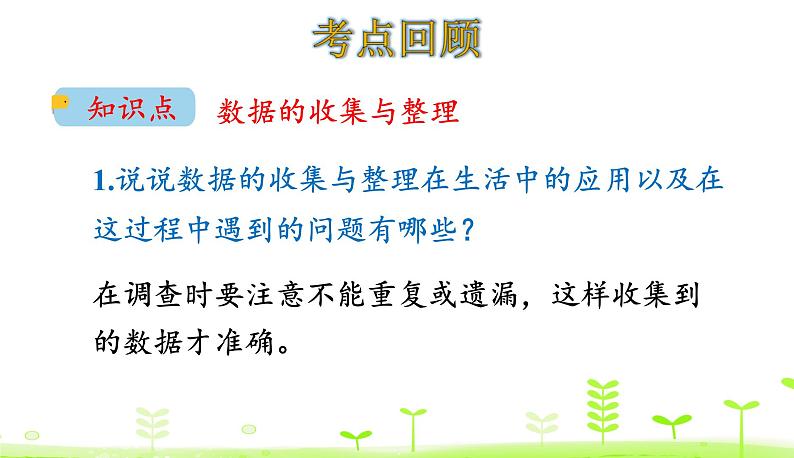 考点回顾

知识点 数据的收集与整理

1.说说数据的收集与整理在生活中的应用以及在这过程中遇到的问题有哪些？

在调查时要注意不能重复或遗漏，这样收集到的数据才准确。